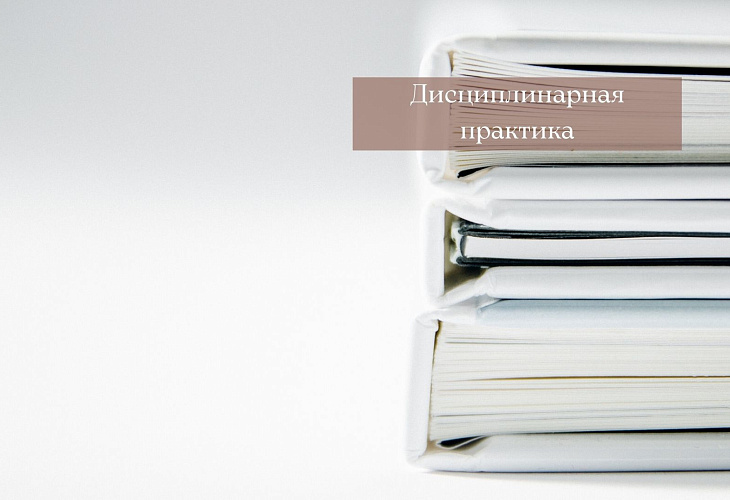 Дисциплинарная практика